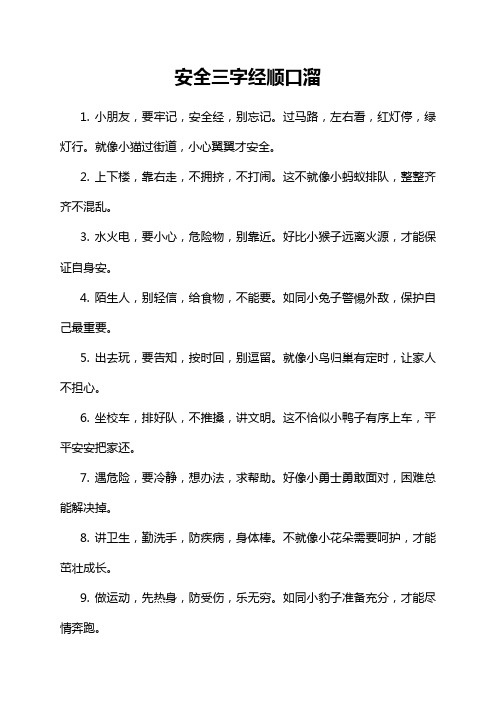 安全三字经顺口溜

1. 小朋友，要牢记，安全经，别忘记。过马路，左右看，红灯停，绿灯行。就像小猫过街道，小心翼翼才安全。

2. 上下楼，靠右走，不拥挤，不打闹。这不就像小蚂蚁排队，整整齐齐不混乱。

3. 水火电，要小心，危险物，别靠近。好比小猴子远离火源，才能保证自身安。

4. 陌生人，别轻信，给食物，不能要。如同小兔子警惕外敌，保护自己最重要。

5. 出去玩，要告知，按时回，别逗留。就像小鸟归巢有定时，让家人不担心。

6. 坐校车，排好队，不推搡，讲文明。这不恰似小鸭子有序上车，平平安安把家还。

7. 遇危险，要冷静，想办法，求帮助。好像小勇士勇敢面对，困难总能解决掉。

8. 讲卫生，勤洗手，防疾病，身体棒。不就像小花朵需要呵护，才能茁壮成长。

9. 做运动，先热身，防受伤，乐无穷。如同小豹子准备充分，才能尽情奔跑。